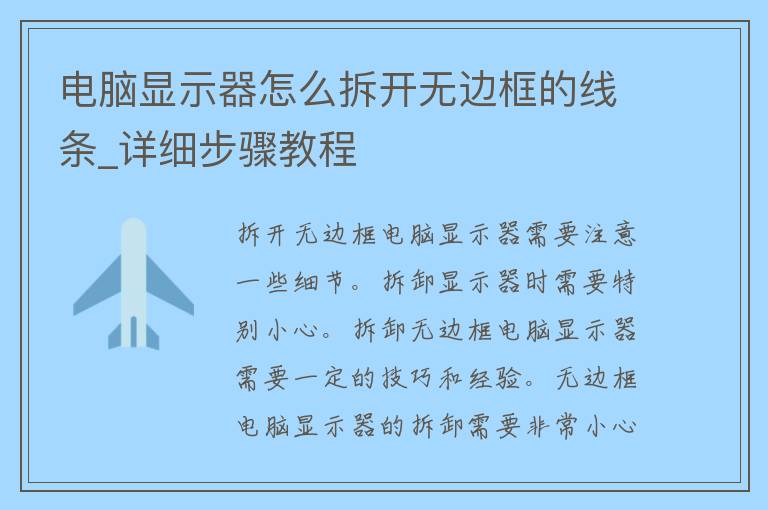 电脑显示器怎么拆开无边框的线条_详细步骤教程

拆开无边框电脑显示器需要注意一些细节。拆卸显示器时需要特别小心。拆卸无边框电脑显示器需要一定的技巧和经验。无边框电脑显示器的拆卸需要非常小心